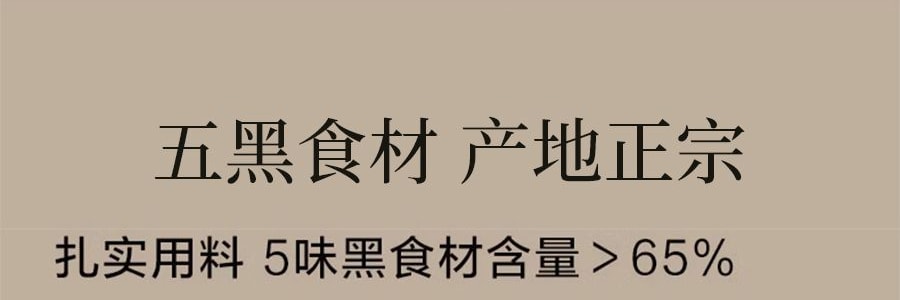 五黑食材 产地正宗

扎实用料 5味黑食材含量＞65%